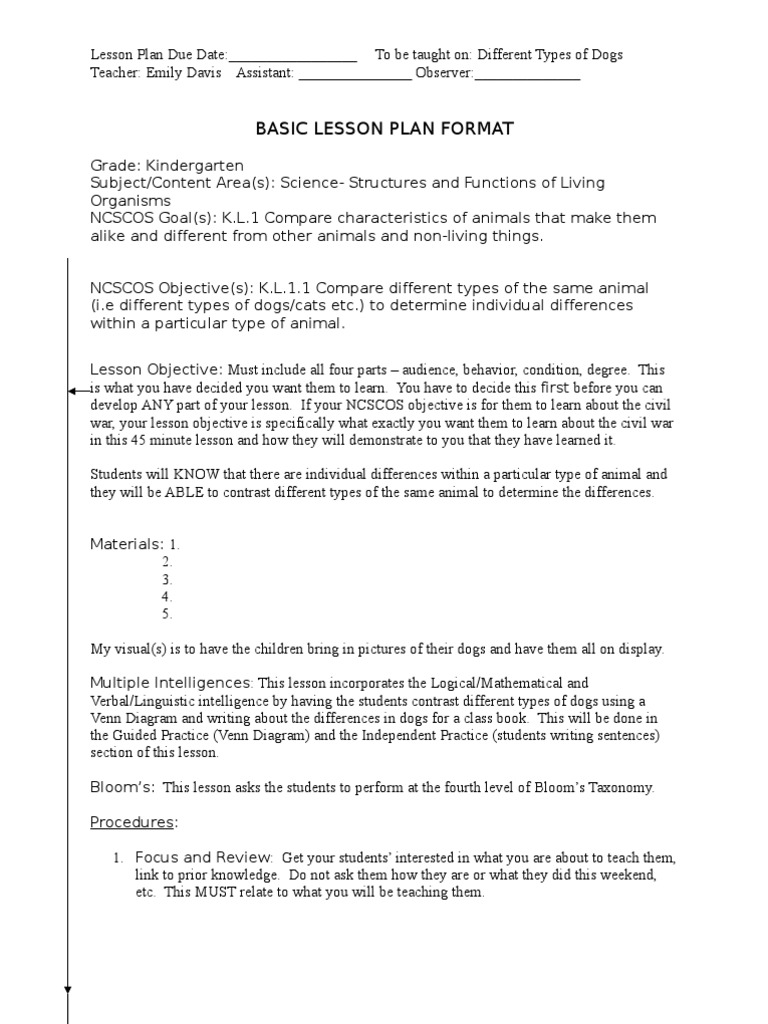 Lesson Plan Due Date:__________________ To be taught on: Different Types of Dogs
Teacher: Emily Davis Assistant: ________________ Observer:_______________

BASIC LESSON PLAN FORMAT

Grade: Kindergarten
Subject/Content Area(s): Science- Structures and Functions of Living Organisms
NCSCOS Goal(s): K.L.1 Compare characteristics of animals that make them alike and different from other animals and non-living things.

NCSCOS Objective(s): K.L.1.1 Compare different types of the same animal (i.e different types of dogs/cats etc.) to determine individual differences within a particular type of animal.

Lesson Objective: Must include all four parts – audience, behavior, condition, degree. This is what you have decided you want them to learn. You have to decide this first before you can develop ANY part of your lesson. If your NCSCOS objective is for them to learn about the civil war, your lesson objective is specifically what exactly you want them to learn about the civil war in this 45 minute lesson and how they will demonstrate to you that they have learned it.

Students will KNOW that there are individual differences within a particular type of animal and they will be ABLE to contrast different types of the same animal to determine the differences.

Materials: 1.
2.
3.
4.
5.

My visual(s) is to have the children bring in pictures of their dogs and have them all on display.

Multiple Intelligences: This lesson incorporates the Logical/Mathematical and Verbal/Linguistic intelligence by having the students contrast different types of dogs using a Venn Diagram and writing about the differences in dogs for a class book. This will be done in the Guided Practice (Venn Diagram) and the Independent Practice (students writing sentences) section of this lesson.

Bloom's: This lesson asks the students to perform at the fourth level of Bloom's Taxonomy.

Procedures:

1. Focus and Review: Get your students' interested in what you are about to teach them, link to prior knowledge. Do not ask them how they are or what they did this weekend, etc. This MUST relate to what you will be teaching them.